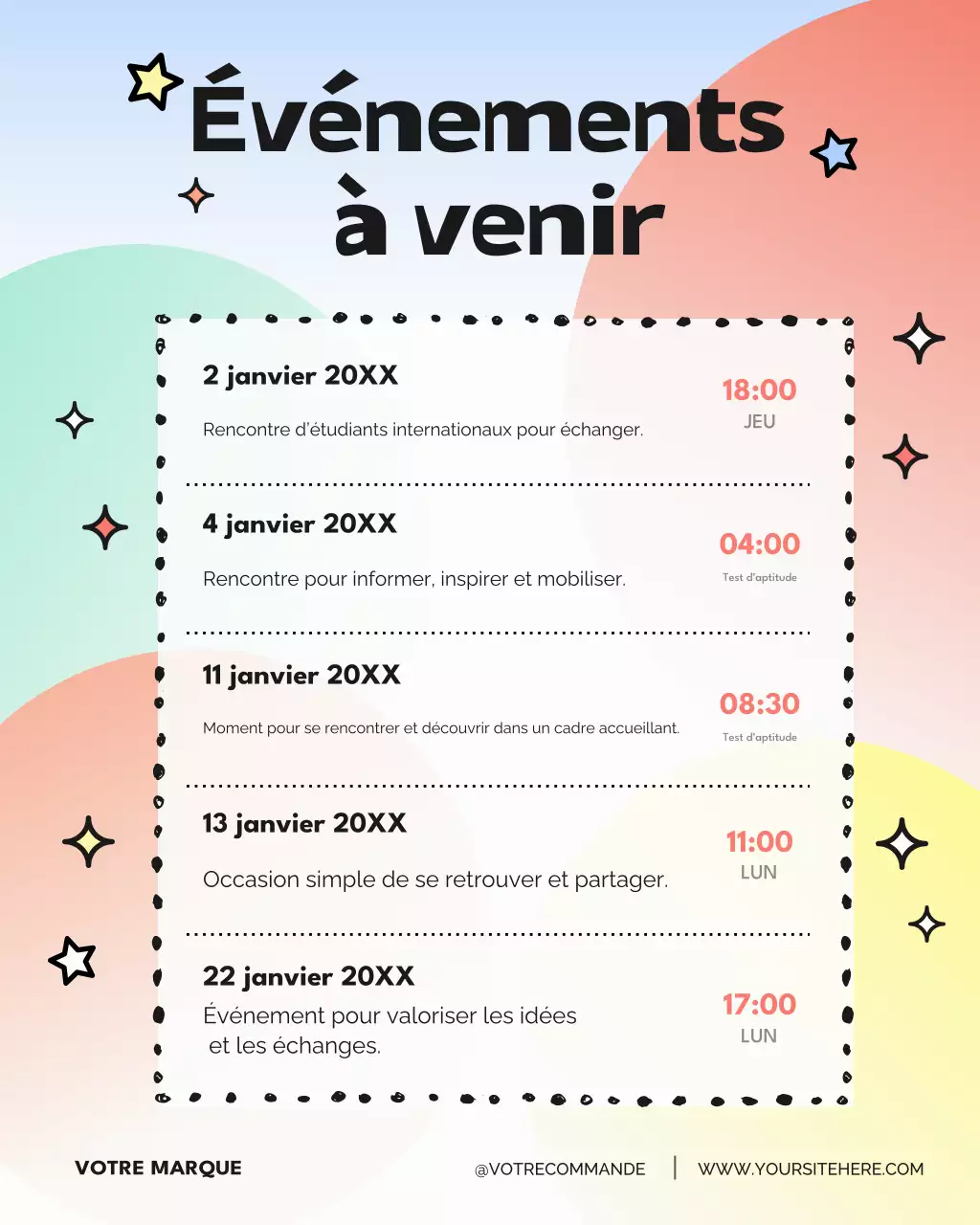 Événements à venir

2 janvier 20XX
Rencontre d'étudiants internationaux pour échanger.
18:00
JEU

4 janvier 20XX
Rencontre pour informer, inspirer et mobiliser.
04:00
Test d'aptitude

11 janvier 20XX
Moment pour se rencontrer et découvrir dans un cadre accueillant.
08:30
Test d'aptitude

13 janvier 20XX
Occasion simple de se retrouver et partager.
11:00
LUN

22 janvier 20XX
Événement pour valoriser les idées et les échanges.
17:00
LUN

VOTRE MARQUE
@VOTRECOMMANDE | WWW.YOURSITEHERE.COM